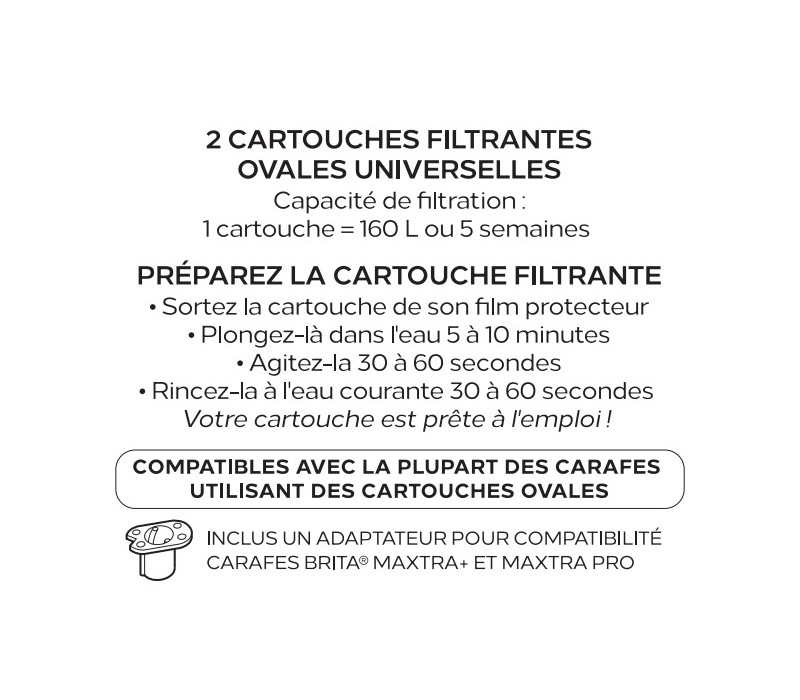 2 CARTOUCHES FILTRANTES
OVALES UNIVERSELLES
Capacité de filtration :
1 cartouche = 160 L ou 5 semaines

PRÉPAREZ LA CARTOUCHE FILTRANTE
• Sortez la cartouche de son film protecteur
• Plongez-là dans l'eau 5 à 10 minutes
• Agitez-la 30 à 60 secondes
• Rincez-la à l'eau courante 30 à 60 secondes
Votre cartouche est prête à l'emploi !

COMPATIBLES AVEC LA PLUPART DES CARAFES
UTILISANT DES CARTOUCHES OVALES

INCLUS UN ADAPTATEUR POUR COMPATIBILITÉ
CARAFES BRITA® MAXTRA+ ET MAXTRA PRO